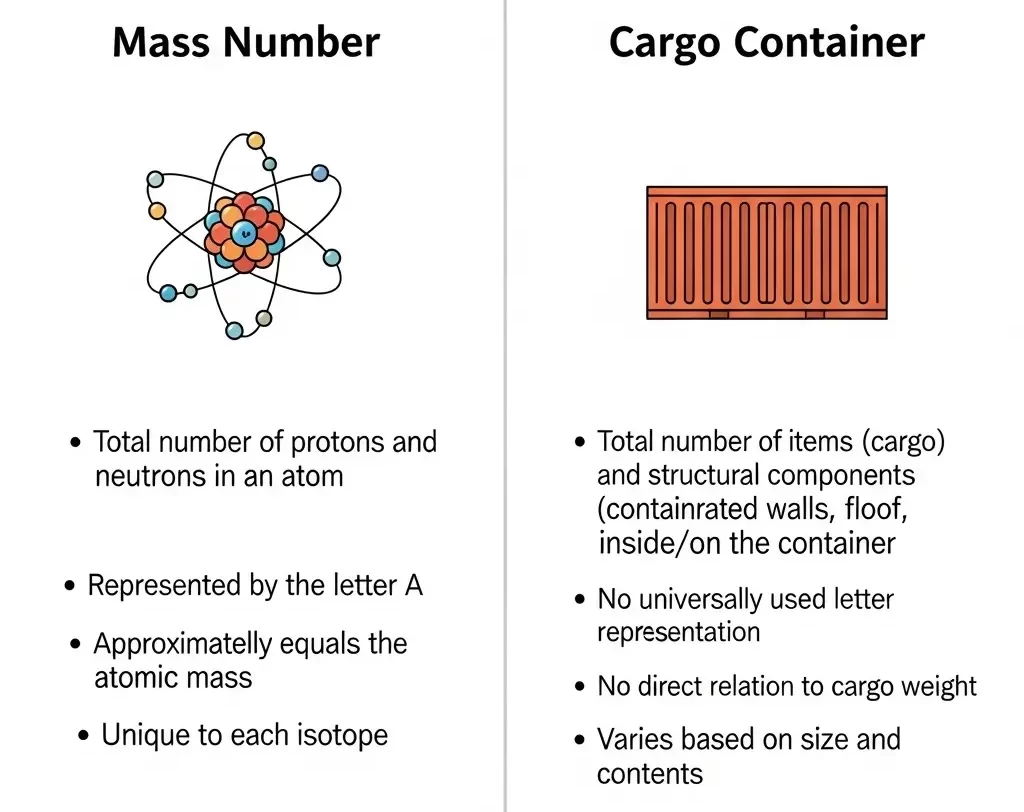 Mass Number

• Total number of protons and neutrons in an atom

• Represented by the letter A

• Approximately equals the atomic mass

• Unique to each isotope

Cargo Container

• Total number of items (cargo) and structural components (containrated walls, floof, inside/on the container

• No universally used letter representation

• No direct relation to cargo weight

• Varies based on size and contents